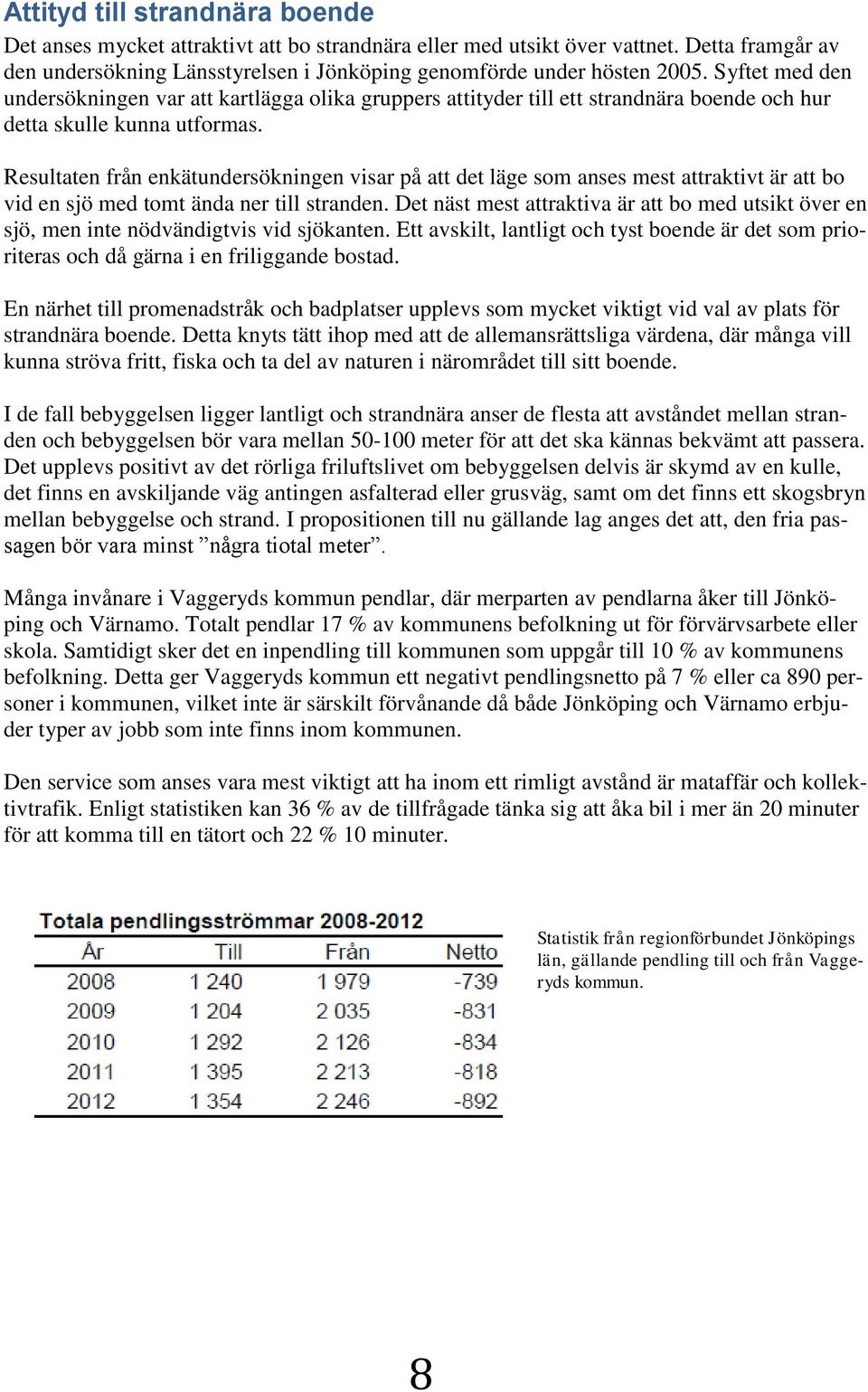 Attityd till strandnära boende

Det anses mycket attraktivt att bo strandnära eller med utsikt över vattnet. Detta framgår av den undersökning Länsstyrelsen i Jönköping genomförde under hösten 2005. Syftet med den undersökningen var att kartlägga olika gruppers attityder till ett strandnära boende och hur detta skulle kunna utformas.

Resultaten från enkätundersökningen visar på att det läge som anses mest attraktivt är att bo vid en sjö med tomt ända ner till stranden. Det näst mest attraktiva är att bo med utsikt över en sjö, men inte nödvändigtvis vid sjökanten. Ett avskilt, lantligt och tyst boende är det som prioriteras och då gärna i en friliggande bostad.

En närhet till promenadstråk och badplatser upplevs som mycket viktigt vid val av plats för strandnära boende. Detta knyts tätt ihop med att de allemansrättsliga värdena, där många vill kunna ströva fritt, fiska och ta del av naturen i närområdet till sitt boende.

I de fall bebyggelsen ligger lantligt och strandnära anser de flesta att avståndet mellan stranden och bebyggelsen bör vara mellan 50-100 meter för att det ska kännas bekvämt att passera. Det upplevs positivt av det rörliga friluftslivet om bebyggelsen delvis är skymd av en kulle, det finns en avskiljande väg antingen asfalterad eller grusväg, samt om det finns ett skogsbryn mellan bebyggelse och strand. I propositionen till nu gällande lag anges det att, den fria passagen bör vara minst ”några tiotal meter”.

Många invånare i Vaggeryds kommun pendlar, där merparten av pendlarna åker till Jönköping och Värnamo. Totalt pendlar 17 % av kommunens befolkning ut för förvärvsarbete eller skola. Samtidigt sker det en inpendling till kommunen som uppgår till 10 % av kommunens befolkning. Detta ger Vaggeryds kommun ett negativt pendlingsnetto på 7 % eller ca 890 personer i kommunen, vilket inte är särskilt förvånande då både Jönköping och Värnamo erbjuder typer av jobb som inte finns inom kommunen.

Den service som anses vara mest viktigt att ha inom ett rimligt avstånd är mataffär och kollektivtrafik. Enligt statistiken kan 36 % av de tillfrågade tänka sig att åka bil i mer än 20 minuter för att komma till en tätort och 22 % 10 minuter.

Totala pendlingsströmmar 2008-2012

| År | Till | Från | Netto |
|---|---|---|---|
| 2008 | 1 240 | 1 979 | -739 |
| 2009 | 1 204 | 2 035 | -831 |
| 2010 | 1 292 | 2 126 | -834 |
| 2011 | 1 395 | 2 213 | -818 |
| 2012 | 1 354 | 2 246 | -892 |

Statistik från regionförbundet Jönköpings län, gällande pendling till och från Vaggeryds kommun.

8